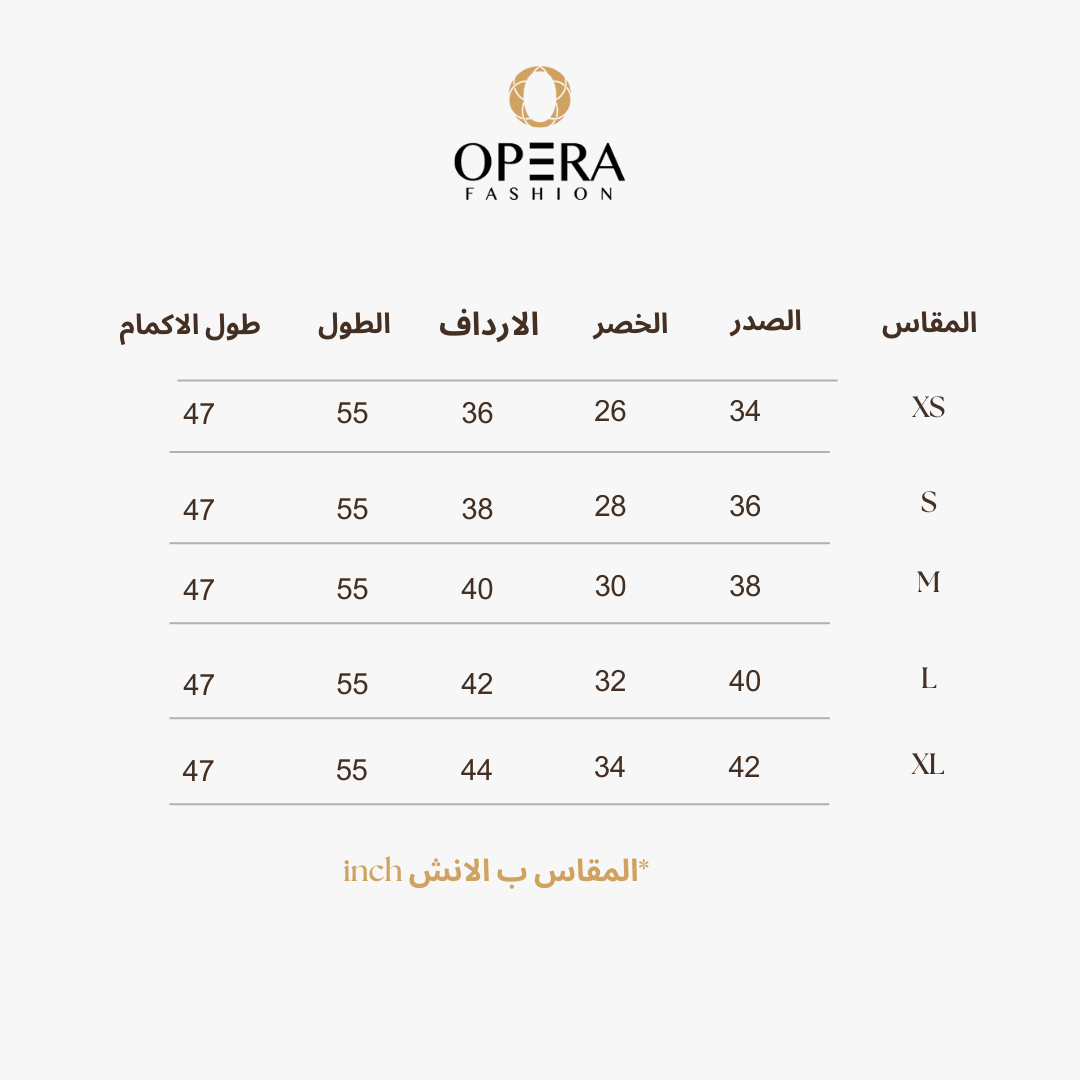 OPERA
FASHION

| المقاس | الصدر | الخصر | الارداف | الطول | طول الاكمام |
|---|---|---|---|---|---|
| XS | 34 | 26 | 36 | 55 | 47 |
| S | 36 | 28 | 38 | 55 | 47 |
| M | 38 | 30 | 40 | 55 | 47 |
| L | 40 | 32 | 42 | 55 | 47 |
| XL | 42 | 34 | 44 | 55 | 47 |

*المقاس ب الانش inch